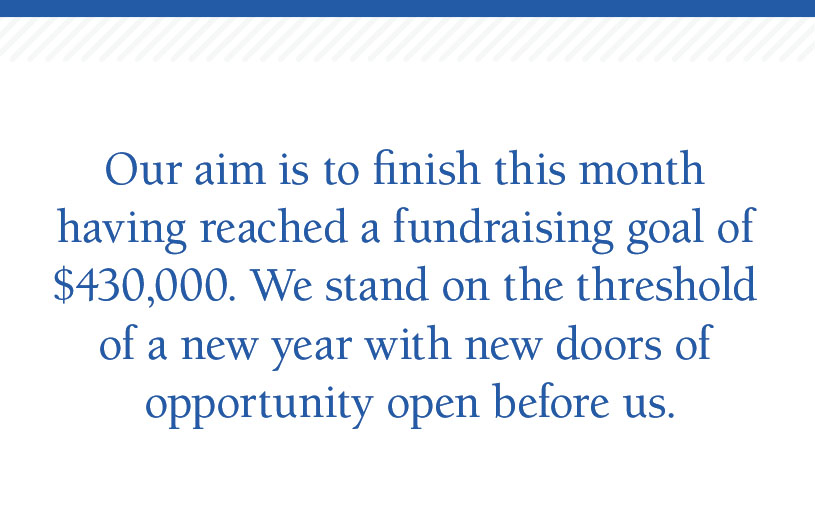 Our aim is to finish this month having reached a fundraising goal of $430,000. We stand on the threshold of a new year with new doors of opportunity open before us.